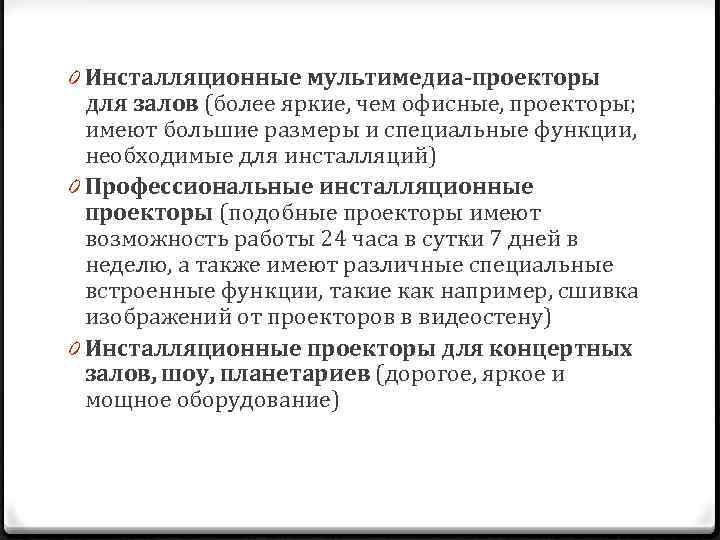 0 Инсталляционные мультимедиа-проекторы для залов (более яркие, чем офисные, проекторы; имеют большие размеры и специальные функции, необходимые для инсталляций)

0 Профессиональные инсталляционные проекторы (подобные проекторы имеют возможность работы 24 часа в сутки 7 дней в неделю, а также имеют различные специальные встроенные функции, такие как например, сшивка изображений от проекторов в видеостену)

0 Инсталляционные проекторы для концертных залов, шоу, планетариев (дорогое, яркое и мощное оборудование)